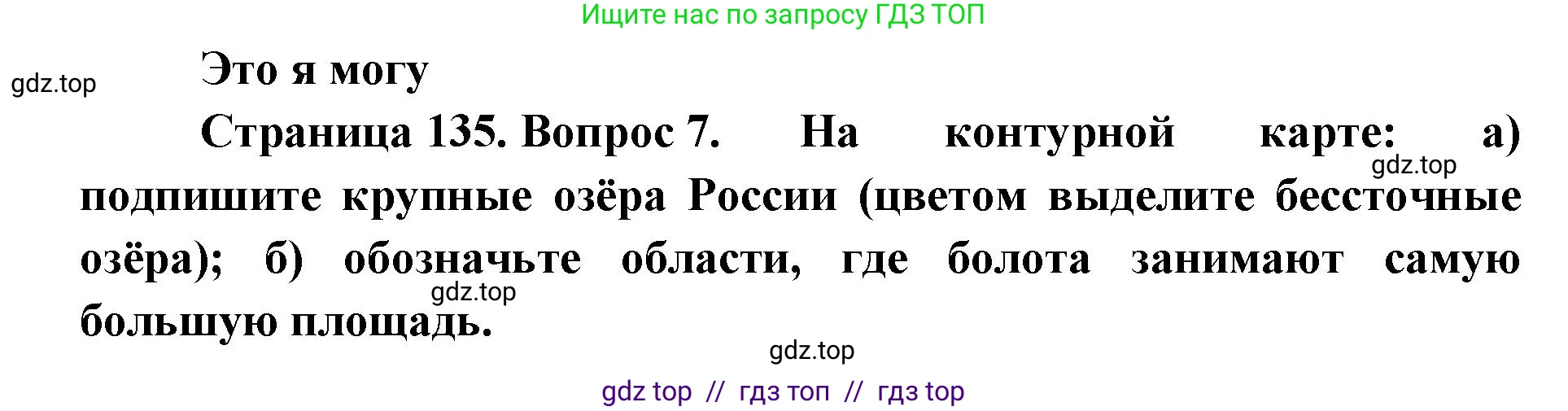 Ищите нас по запросу ГДЗ ТОП

gdz.top

Это я могу

Страница 135. Вопрос 7. На контурной карте: а) подпишите крупные озёра России (цветом выделите бессточные озёра); б) обозначьте области, где болота занимают самую большую площадь.

gdz.top

gdz.top

gdz.top

gdz top // гдз топ // гдз top